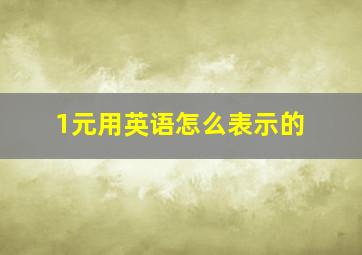 1元用英语怎么表示的